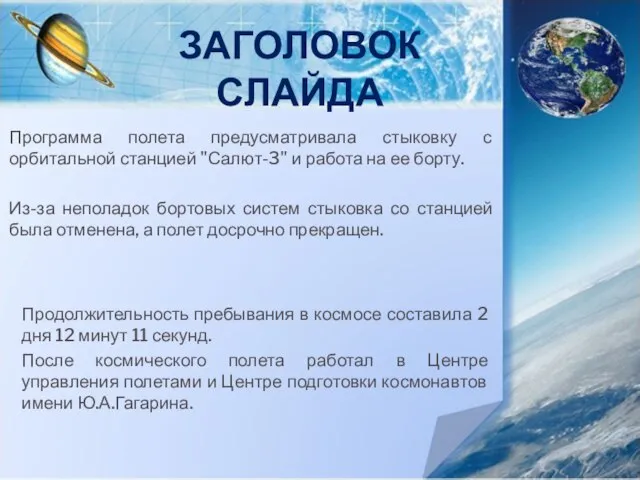 ЗАГОЛОВОК СЛАЙДА

Программа полета предусматривала стыковку с орбитальной станцией "Салют-3" и работа на ее борту.

Из-за неполадок бортовых систем стыковка со станцией была отменена, а полет досрочно прекращен.

Продолжительность пребывания в космосе составила 2 дня 12 минут 11 секунд.

После космического полета работал в Центре управления полетами и Центре подготовки космонавтов имени Ю.А.Гагарина.